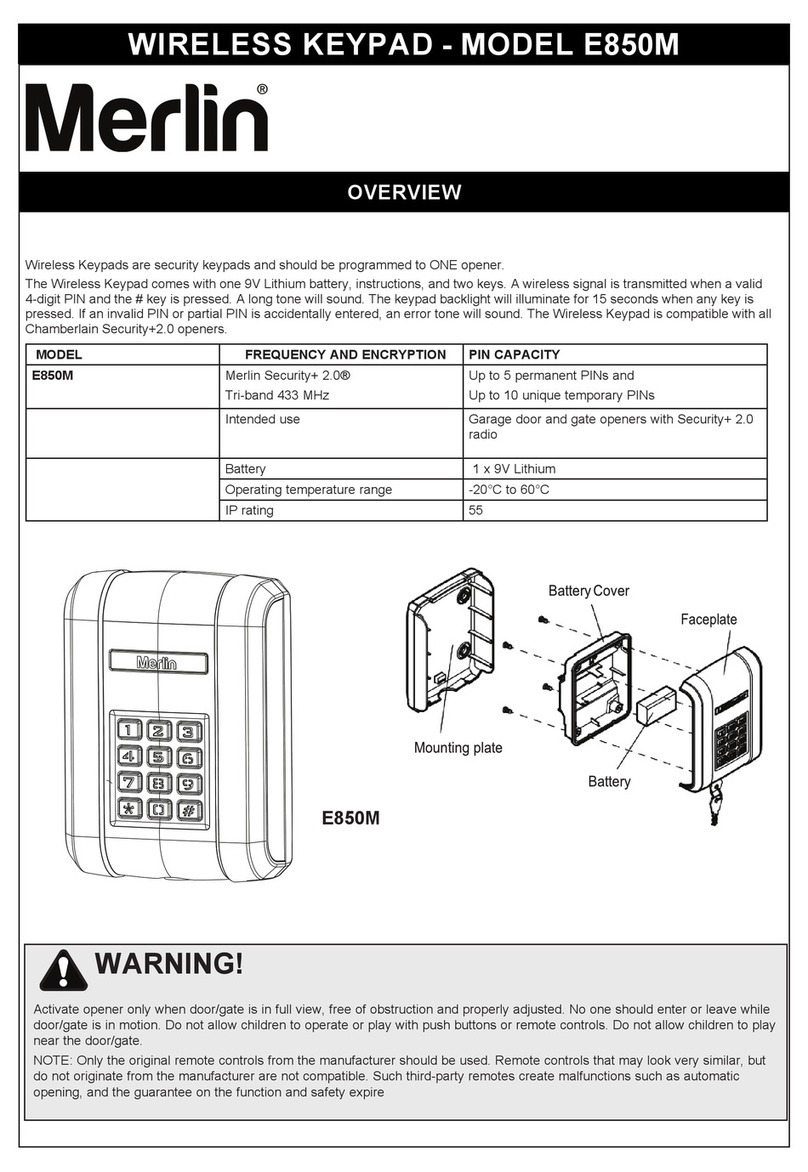 WIRELESS KEYPAD - MODEL E850M

Merlin®

OVERVIEW

Wireless Keypads are security keypads and should be programmed to ONE opener.

The Wireless Keypad comes with one 9V Lithium battery, instructions, and two keys. A wireless signal is transmitted when a valid 4-digit PIN and the # key is pressed. A long tone will sound. The keypad backlight will illuminate for 15 seconds when any key is pressed. If an invalid PIN or partial PIN is accidentally entered, an error tone will sound. The Wireless Keypad is compatible with all Chamberlain Security+2.0 openers.

| MODEL | FREQUENCY AND ENCRYPTION | PIN CAPACITY |
|---|---|---|
| E850M | Merlin Security+ 2.0® Tri-band 433 MHz | Up to 5 permanent PINs and Up to 10 unique temporary PINs |
| | Intended use | Garage door and gate openers with Security+ 2.0 radio |
| | Battery | 1 x 9V Lithium |
| | Operating temperature range | -20°C to 60°C |
| | IP rating | 55 |

Merlin

1 2 3
4 5 6
7 8 9
* 0 #

E850M

Battery Cover

Faceplate

Mounting plate

Battery

WARNING!

Activate opener only when door/gate is in full view, free of obstruction and properly adjusted. No one should enter or leave while door/gate is in motion. Do not allow children to operate or play with push buttons or remote controls. Do not allow children to play near the door/gate.

NOTE: Only the original remote controls from the manufacturer should be used. Remote controls that may look very similar, but do not originate from the manufacturer are not compatible. Such third-party remotes create malfunctions such as automatic opening, and the guarantee on the function and safety expire